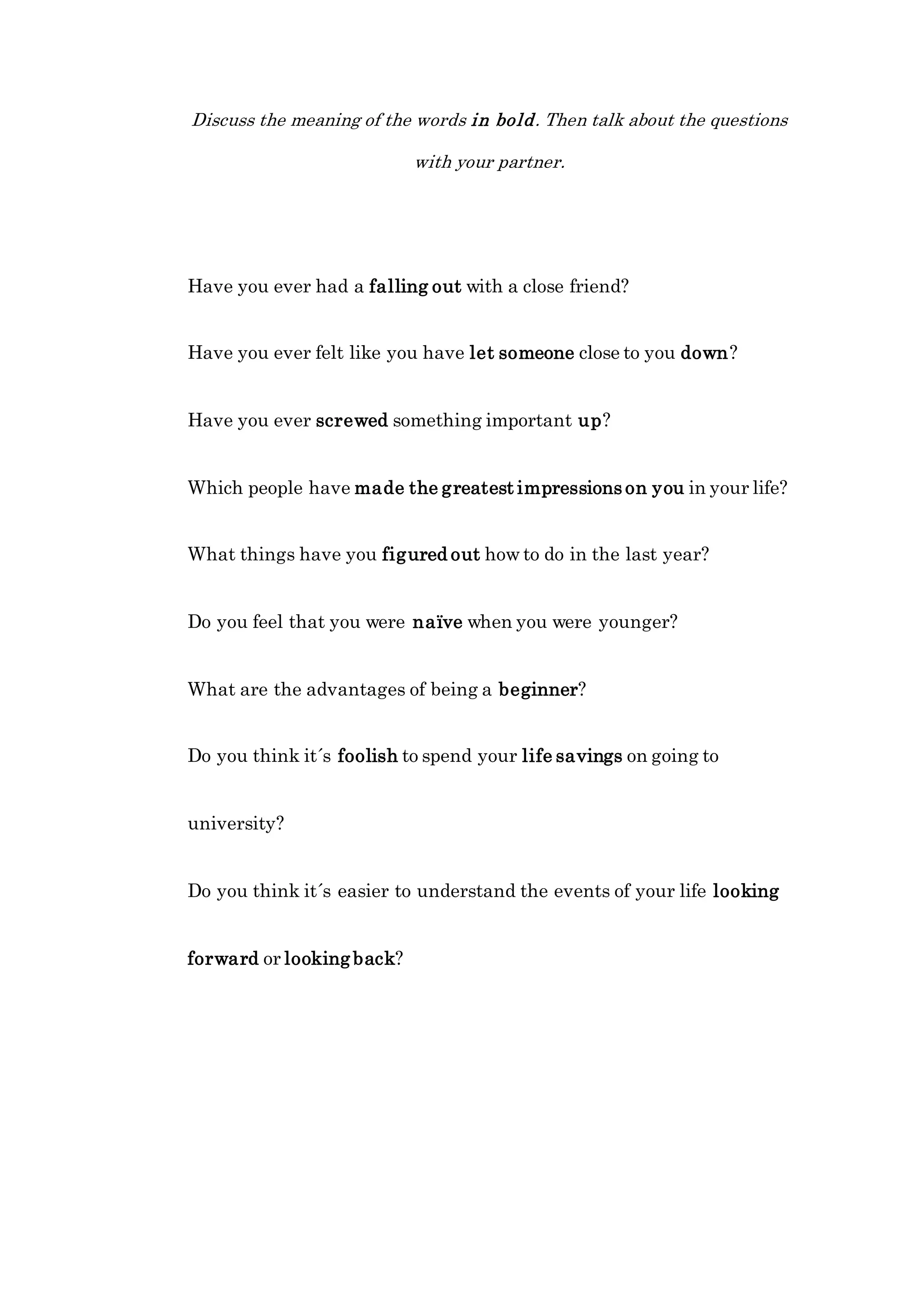 Discuss the meaning of the words in bold. Then talk about the questions with your partner.

Have you ever had a falling out with a close friend?

Have you ever felt like you have let someone close to you down?

Have you ever screwed something important up?

Which people have made the greatest impressions on you in your life?

What things have you figured out how to do in the last year?

Do you feel that you were naïve when you were younger?

What are the advantages of being a beginner?

Do you think it´s foolish to spend your life savings on going to university?

Do you think it´s easier to understand the events of your life looking forward or looking back?